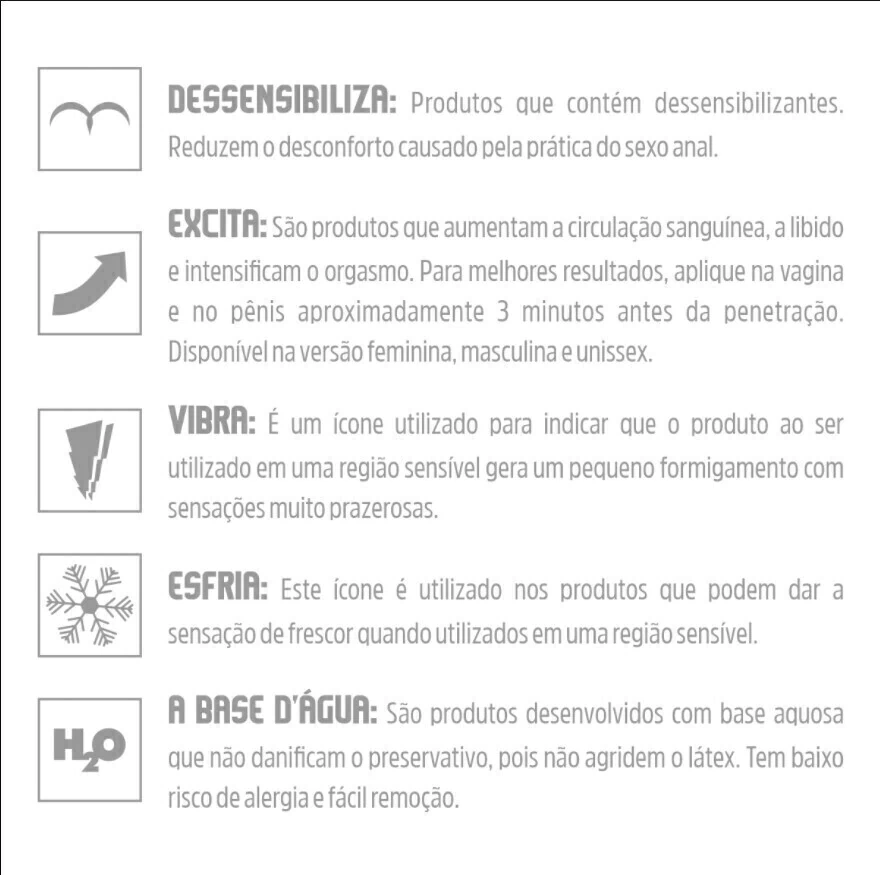 DESSENSIBILIZA: Produtos que contém dessensibilizantes. Reduzem o desconforto causado pela prática do sexo anal.

EXCITA: São produtos que aumentam a circulação sanguínea, a libido e intensificam o orgasmo. Para melhores resultados, aplique na vagina e no pênis aproximadamente 3 minutos antes da penetração. Disponível na versão feminina, masculina e unissex.

VIBRA: É um ícone utilizado para indicar que o produto ao ser utilizado em uma região sensível gera um pequeno formigamento com sensações muito prazerosas.

ESFRIA: Este ícone é utilizado nos produtos que podem dar a sensação de frescor quando utilizados em uma região sensível.

$H_2O$

A BASE D'ÁGUA: São produtos desenvolvidos com base aquosa que não danificam o preservativo, pois não agridem o látex. Tem baixo risco de alergia e fácil remoção.